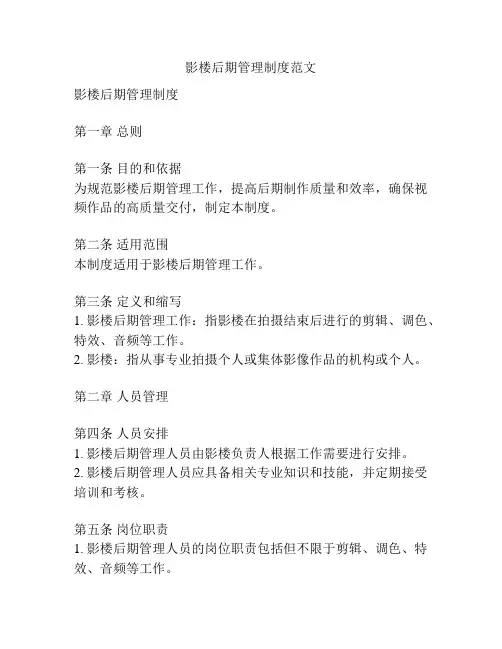 影楼后期管理制度范文

影楼后期管理制度

第一章 总则

第一条 目的和依据
为规范影楼后期管理工作，提高后期制作质量和效率，确保视频作品的高质量交付，制定本制度。

第二条 适用范围
本制度适用于影楼后期管理工作。

第三条 定义和缩写
1. 影楼后期管理工作：指影楼在拍摄结束后进行的剪辑、调色、特效、音频等工作。
2. 影楼：指从事专业拍摄个人或集体影像作品的机构或个人。

第二章 人员管理

第四条 人员安排
1. 影楼后期管理人员由影楼负责人根据工作需要进行安排。
2. 影楼后期管理人员应具备相关专业知识和技能，并定期接受培训和考核。

第五条 岗位职责
1. 影楼后期管理人员的岗位职责包括但不限于剪辑、调色、特效、音频等工作。